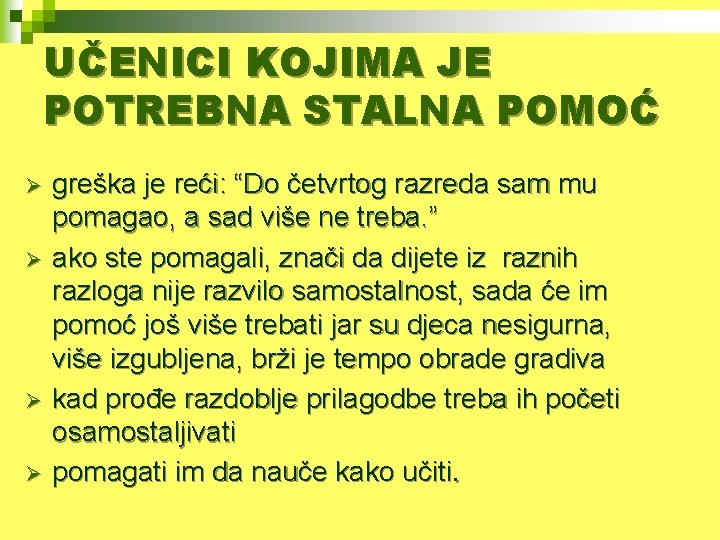 UČENICI KOJIMA JE POTREBNA STALNA POMOĆ

➢ greška je reći: "Do četvrtog razreda sam mu pomagao, a sad više ne treba."
➢ ako ste pomagali, znači da dijete iz raznih razloga nije razvilo samostalnost, sada će im pomoć još više trebati jar su djeca nesigurna, više izgubljena, brži je tempo obrade gradiva
➢ kad prođe razdoblje prilagodbe treba ih početi osamostaljivati
➢ pomagati im da nauče kako učiti.